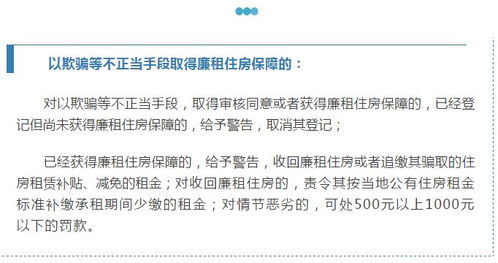 以欺骗等不正当手段取得廉租住房保障的：

对以欺骗等不正当手段，取得审核同意或者获得廉租住房保障的，已经登记但尚未获得廉租住房保障的，给予警告，取消其登记；

已经获得廉租住房保障的，给予警告，收回廉租住房或者追缴其骗取的住房租赁补贴、减免的租金；对收回廉租住房的，责令其按当地公有住房租金标准补缴承租期间少缴的租金；对情节恶劣的，可处500元以上1000元以下的罚款。